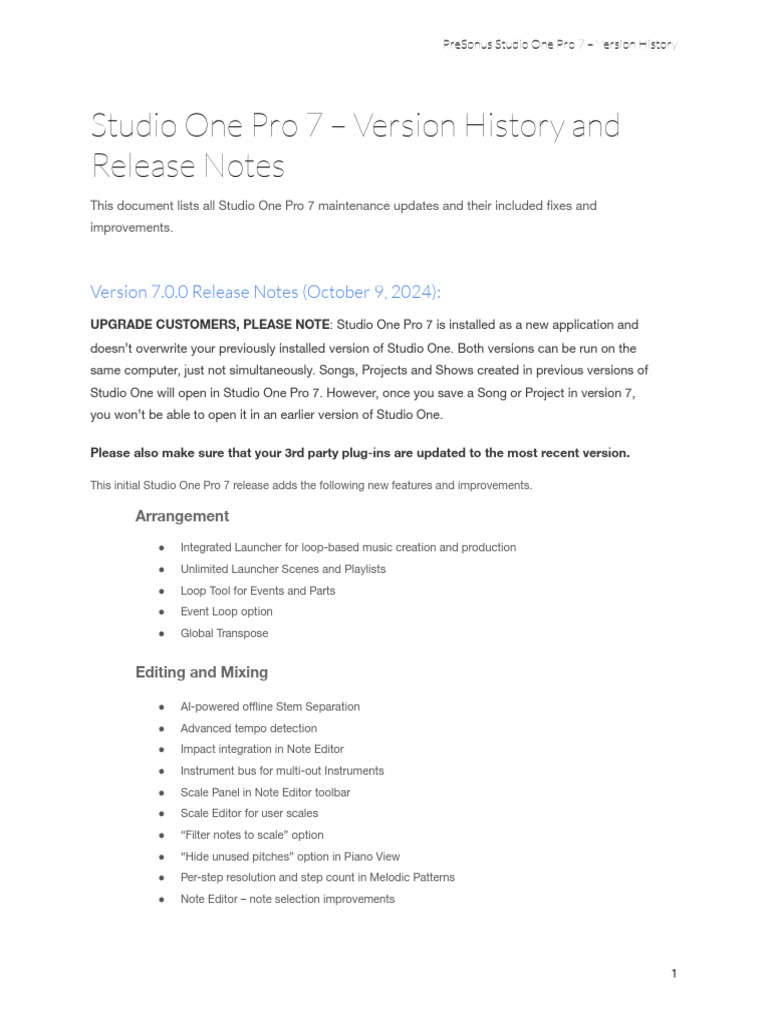 PreSonus Studio One Pro 7 – Version History

Studio One Pro 7 – Version History and Release Notes

This document lists all Studio One Pro 7 maintenance updates and their included fixes and improvements.

Version 7.0.0 Release Notes (October 9, 2024):

UPGRADE CUSTOMERS, PLEASE NOTE: Studio One Pro 7 is installed as a new application and doesn't overwrite your previously installed version of Studio One. Both versions can be run on the same computer, just not simultaneously. Songs, Projects and Shows created in previous versions of Studio One will open in Studio One Pro 7. However, once you save a Song or Project in version 7, you won't be able to open it in an earlier version of Studio One.

Please also make sure that your 3rd party plug-ins are updated to the most recent version.

This initial Studio One Pro 7 release adds the following new features and improvements.

Arrangement

• Integrated Launcher for loop-based music creation and production
• Unlimited Launcher Scenes and Playlists
• Loop Tool for Events and Parts
• Event Loop option
• Global Transpose

Editing and Mixing

• AI-powered offline Stem Separation
• Advanced tempo detection
• Impact integration in Note Editor
• Instrument bus for multi-out Instruments
• Scale Panel in Note Editor toolbar
• Scale Editor for user scales
• "Filter notes to scale" option
• "Hide unused pitches" option in Piano View
• Per-step resolution and step count in Melodic Patterns
• Note Editor – note selection improvements

1